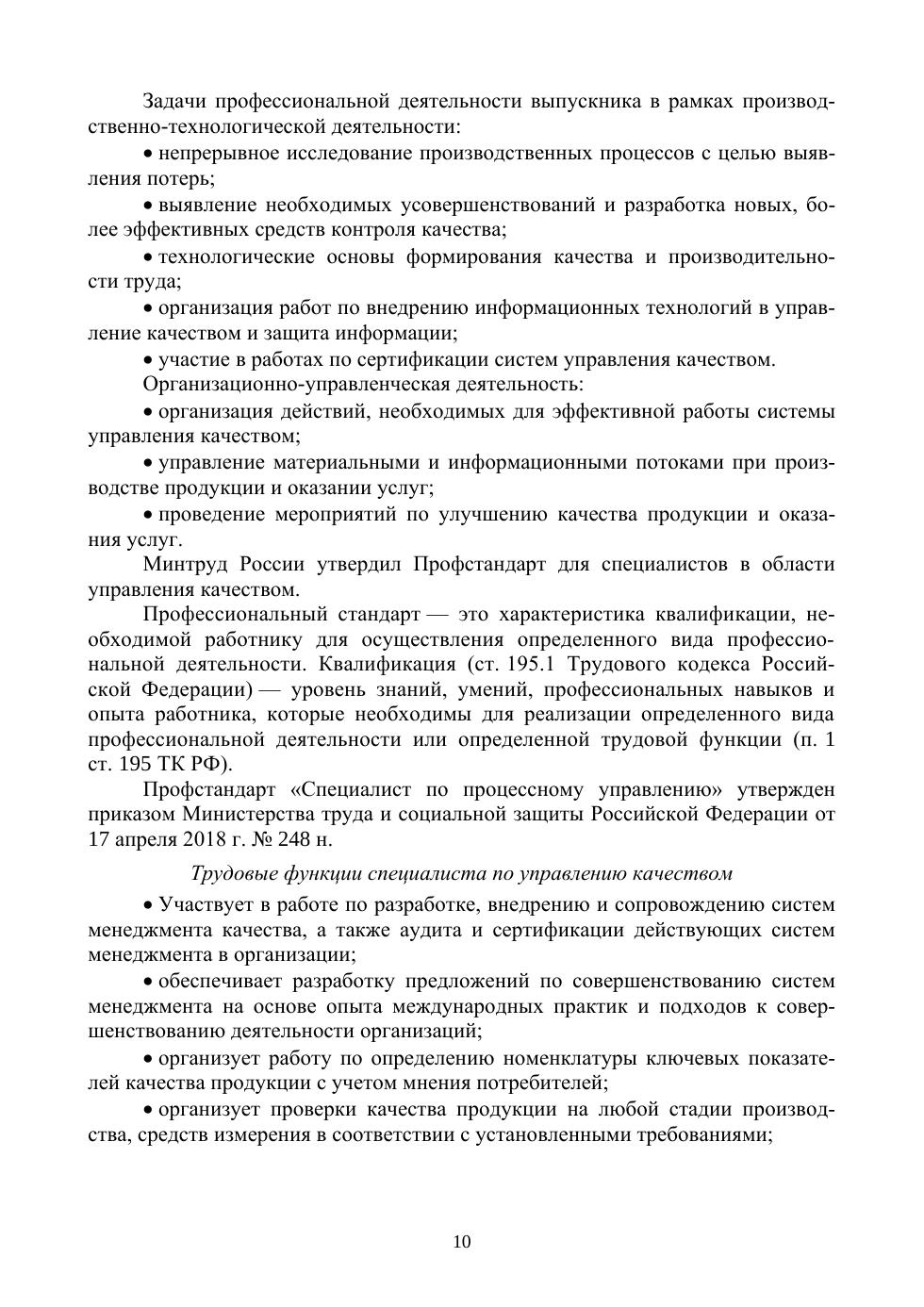 Задачи профессиональной деятельности выпускника в рамках производственно-технологической деятельности:

• непрерывное исследование производственных процессов с целью выявления потерь;

• выявление необходимых усовершенствований и разработка новых, более эффективных средств контроля качества;

• технологические основы формирования качества и производительности труда;

• организация работ по внедрению информационных технологий в управление качеством и защита информации;

• участие в работах по сертификации систем управления качеством.

Организационно-управленческая деятельность:

• организация действий, необходимых для эффективной работы системы управления качеством;

• управление материальными и информационными потоками при производстве продукции и оказании услуг;

• проведение мероприятий по улучшению качества продукции и оказания услуг.

Минтруд России утвердил Профстандарт для специалистов в области управления качеством.

Профессиональный стандарт — это характеристика квалификации, необходимой работнику для осуществления определенного вида профессиональной деятельности. Квалификация (ст. 195.1 Трудового кодекса Российской Федерации) — уровень знаний, умений, профессиональных навыков и опыта работника, которые необходимы для реализации определенного вида профессиональной деятельности или определенной трудовой функции (п. 1 ст. 195 ТК РФ).

Профстандарт «Специалист по процессному управлению» утвержден приказом Министерства труда и социальной защиты Российской Федерации от 17 апреля 2018 г. № 248 н.

Трудовые функции специалиста по управлению качеством

• Участвует в работе по разработке, внедрению и сопровождению систем менеджмента качества, а также аудита и сертификации действующих систем менеджмента в организации;

• обеспечивает разработку предложений по совершенствованию систем менеджмента на основе опыта международных практик и подходов к совершенствованию деятельности организаций;

• организует работу по определению номенклатуры ключевых показателей качества продукции с учетом мнения потребителей;

• организует проверки качества продукции на любой стадии производства, средств измерения в соответствии с установленными требованиями;

10